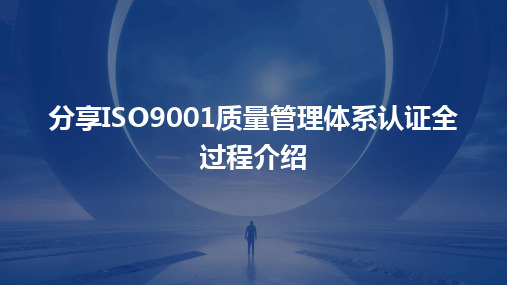 分享ISO9001质量管理体系认证全过程介绍